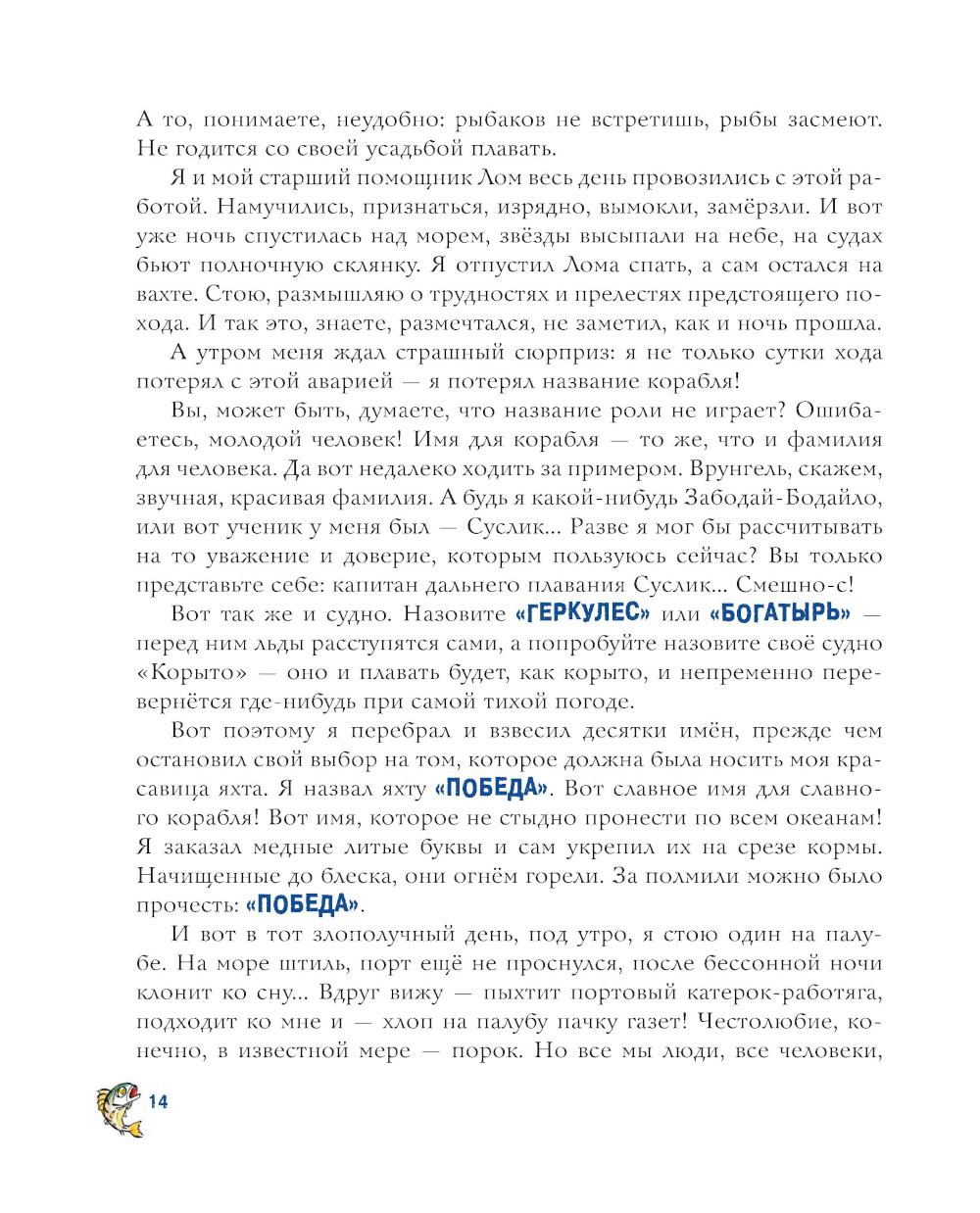 А то, понимаете, неудобно: рыбаков не встретишь, рыбы засмеют. Не годится со своей усадьбой плавать.

Я и мой старший помощник Лом весь день провозились с этой работой. Намучились, признаться, изрядно, вымокли, замёрзли. И вот уже ночь спустилась над морем, звёзды высыпали на небе, на судах бьют полночную склянку. Я отпустил Лома спать, а сам остался на вахте. Стою, размышляю о трудностях и прелестях предстоящего похода. И так это, знаете, размечтался, не заметил, как и ночь прошла.

А утром меня ждал страшный сюрприз: я не только сутки хода потерял с этой аварией — я потерял название корабля!

Вы, может быть, думаете, что название роли не играет? Ошибаетесь, молодой человек! Имя для корабля — то же, что и фамилия для человека. Да вот недалеко ходить за примером. Врунгель, скажем, звучная, красивая фамилия. А будь я какой-нибудь Забодай-Бодайло, или вот ученик у меня был — Суслик... Разве я мог бы рассчитывать на то уважение и доверие, которым пользуюсь сейчас? Вы только представьте себе: капитан дальнего плавания Суслик... Смешно-с!

Вот так же и судно. Назовите «ГЕРКУЛЕС» или «БОГАТЫРЬ» — перед ним льды расступятся сами, а попробуйте назовите своё судно «Корыто» — оно и плавать будет, как корыто, и непременно перевернётся где-нибудь при самой тихой погоде.

Вот поэтому я перебрал и взвесил десятки имён, прежде чем остановил свой выбор на том, которое должна была носить моя красавица яхта. Я назвал яхту «ПОБЕДА». Вот славное имя для славного корабля! Вот имя, которое не стыдно пронести по всем океанам! Я заказал медные литые буквы и сам укрепил их на срезе кормы. Начищенные до блеска, они огнём горели. За полмили можно было прочесть: «ПОБЕДА».

И вот в тот злополучный день, под утро, я стою один на палубе. На море штиль, порт ещё не проснулся, после бессонной ночи клонит ко сну... Вдруг вижу — пыхтит портовый катерок-работяга, подходит ко мне и — хлоп на палубу пачку газет! Честолюбие, конечно, в известной мере — порок. Но все мы люди, все человеки,

14